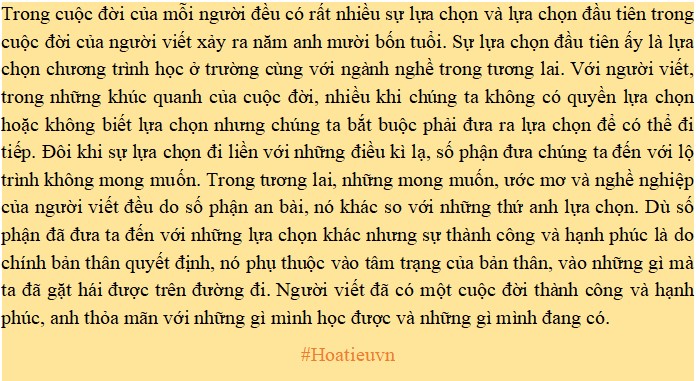 Trong cuộc đời của mỗi người đều có rất nhiều sự lựa chọn và lựa chọn đầu tiên trong cuộc đời của người viết xảy ra năm anh mười bốn tuổi. Sự lựa chọn đầu tiên ấy là lựa chọn chương trình học ở trường cùng với ngành nghề trong tương lai. Với người viết, trong những khúc quanh của cuộc đời, nhiều khi chúng ta không có quyền lựa chọn hoặc không biết lựa chọn nhưng chúng ta bắt buộc phải đưa ra lựa chọn để có thể đi tiếp. Đôi khi sự lựa chọn đi liền với những điều kì lạ, số phận đưa chúng ta đến với lộ trình không mong muốn. Trong tương lai, những mong muốn, ước mơ và nghề nghiệp của người viết đều do số phận an bài, nó khác so với những thứ anh lựa chọn. Dù số phận đã đưa ta đến với những lựa chọn khác nhưng sự thành công và hạnh phúc là do chính bản thân quyết định, nó phụ thuộc vào tâm trạng của bản thân, vào những gì mà ta đã gặt hái được trên đường đi. Người viết đã có một cuộc đời thành công và hạnh phúc, anh thỏa mãn với những gì mình học được và những gì mình đang có.

#Hoatieuvn